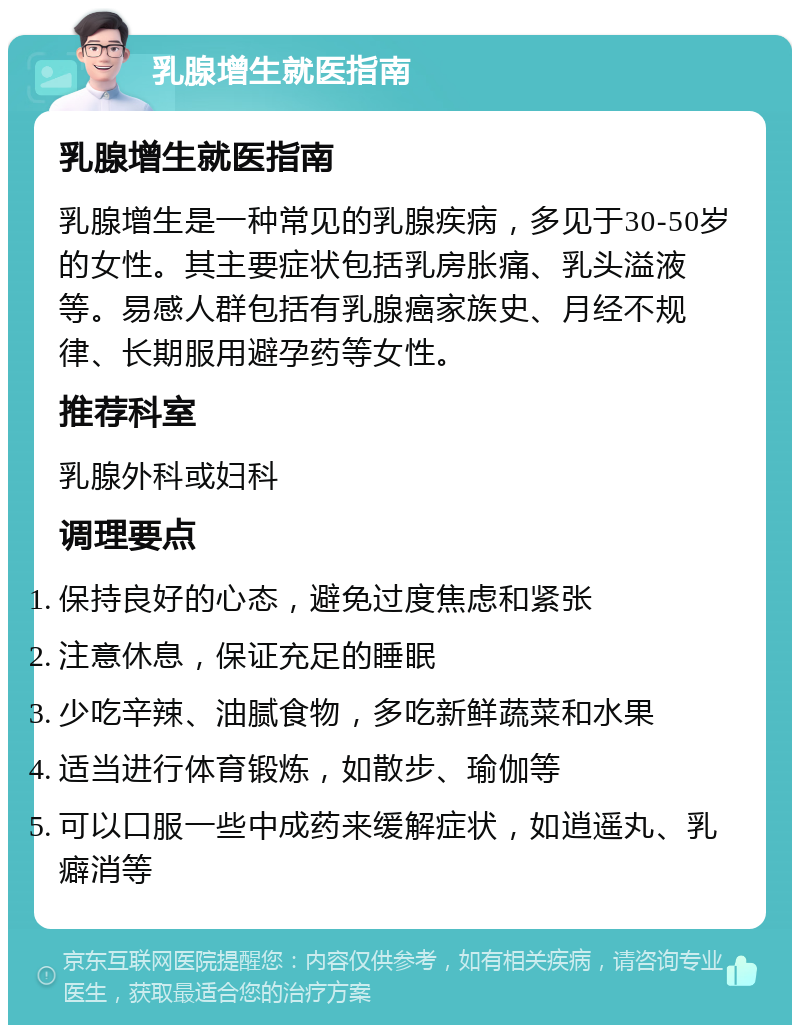 乳腺增生就医指南

乳腺增生就医指南

乳腺增生是一种常见的乳腺疾病，多见于30-50岁的女性。其主要症状包括乳房胀痛、乳头溢液等。易感人群包括有乳腺癌家族史、月经不规律、长期服用避孕药等女性。

推荐科室

乳腺外科或妇科

调理要点

1. 保持良好的心态，避免过度焦虑和紧张
2. 注意休息，保证充足的睡眠
3. 少吃辛辣、油腻食物，多吃新鲜蔬菜和水果
4. 适当进行体育锻炼，如散步、瑜伽等
5. 可以口服一些中成药来缓解症状，如逍遥丸、乳癖消等

京东互联网医院提醒您：内容仅供参考，如有相关疾病，请咨询专业医生，获取最适合您的治疗方案